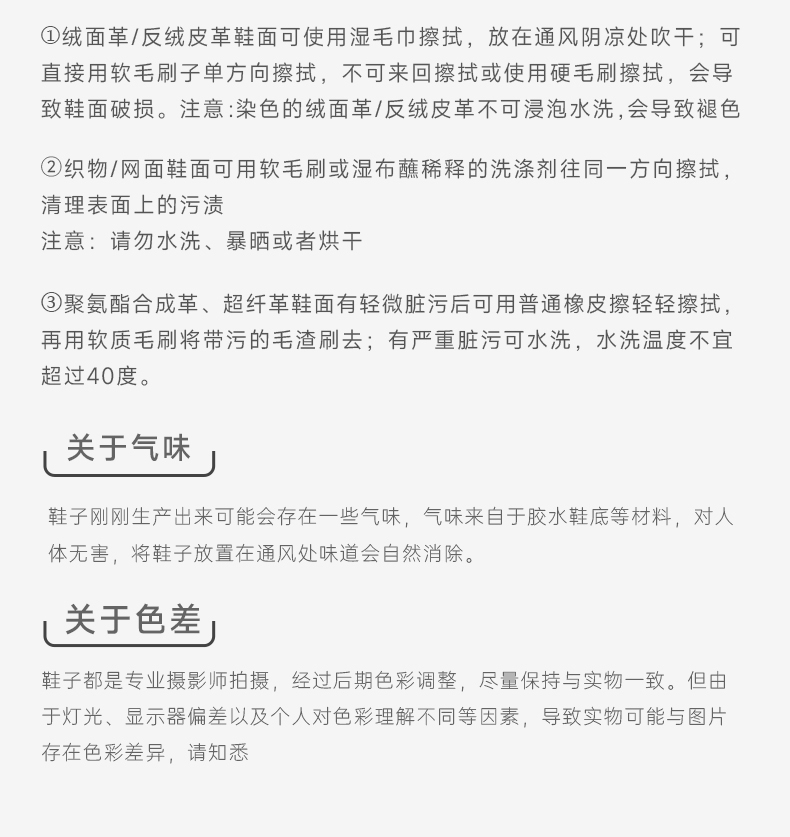 ①绒面革/反绒皮革鞋面可使用湿毛巾擦拭，放在通风阴凉处吹干；可直接用软毛刷子单方向擦拭，不可来回擦拭或使用硬毛刷擦拭，会导致鞋面破损。注意:染色的绒面革/反绒皮革不可浸泡水洗,会导致褪色

②织物/网面鞋面可用软毛刷或湿布蘸稀释的洗涤剂往同一方向擦拭，清理表面上的污渍
注意：请勿水洗、暴晒或者烘干

③聚氨酯合成革、超纤革鞋面有轻微脏污后可用普通橡皮擦轻轻擦拭，再用软质毛刷将带污的毛渣刷去；有严重脏污可水洗，水洗温度不宜超过40度。

关于气味

鞋子刚刚生产出来可能会存在一些气味，气味来自于胶水鞋底等材料，对人体无害，将鞋子放置在通风处味道会自然消除。

关于色差

鞋子都是专业摄影师拍摄，经过后期色彩调整，尽量保持与实物一致。但由于灯光、显示器偏差以及个人对色彩理解不同等因素，导致实物可能与图片存在色彩差异，请知悉